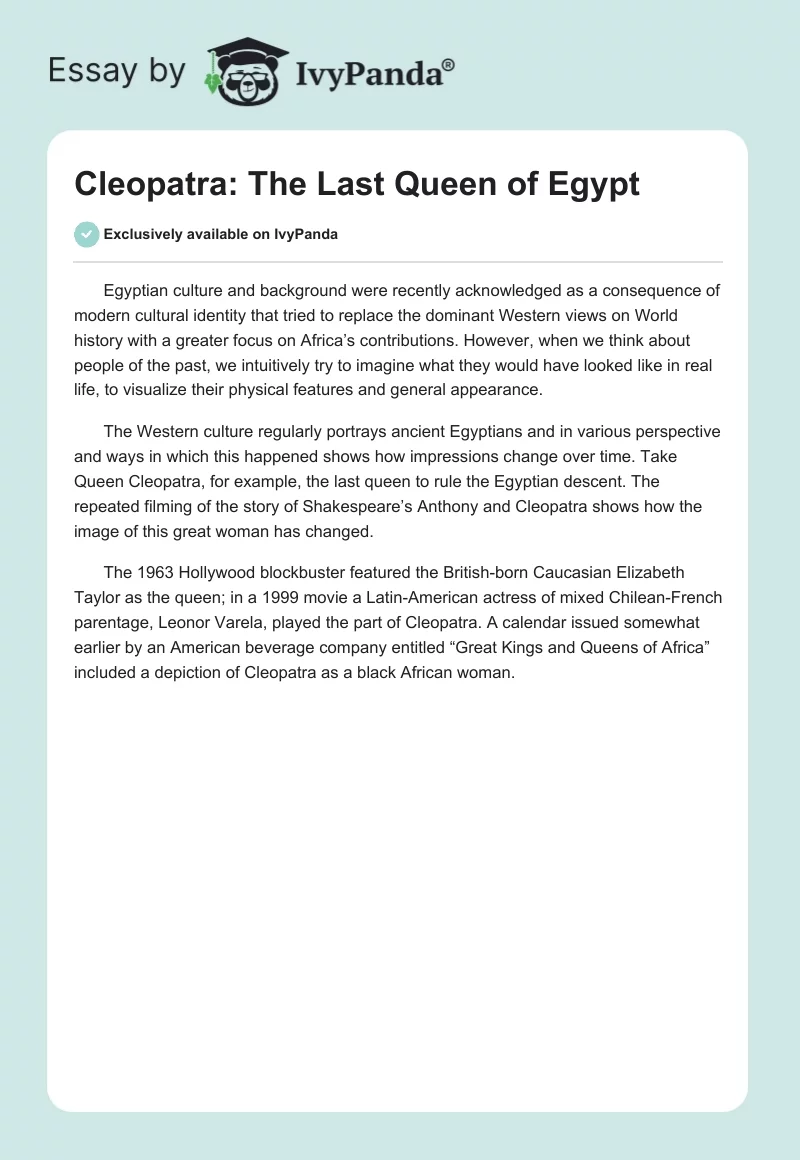 Essay by IvyPanda®

Cleopatra: The Last Queen of Egypt

Exclusively available on IvyPanda

Egyptian culture and background were recently acknowledged as a consequence of modern cultural identity that tried to replace the dominant Western views on World history with a greater focus on Africa's contributions. However, when we think about people of the past, we intuitively try to imagine what they would have looked like in real life, to visualize their physical features and general appearance.

The Western culture regularly portrays ancient Egyptians and in various perspective and ways in which this happened shows how impressions change over time. Take Queen Cleopatra, for example, the last queen to rule the Egyptian descent. The repeated filming of the story of Shakespeare's Anthony and Cleopatra shows how the image of this great woman has changed.

The 1963 Hollywood blockbuster featured the British-born Caucasian Elizabeth Taylor as the queen; in a 1999 movie a Latin-American actress of mixed Chilean-French parentage, Leonor Varela, played the part of Cleopatra. A calendar issued somewhat earlier by an American beverage company entitled "Great Kings and Queens of Africa" included a depiction of Cleopatra as a black African woman.